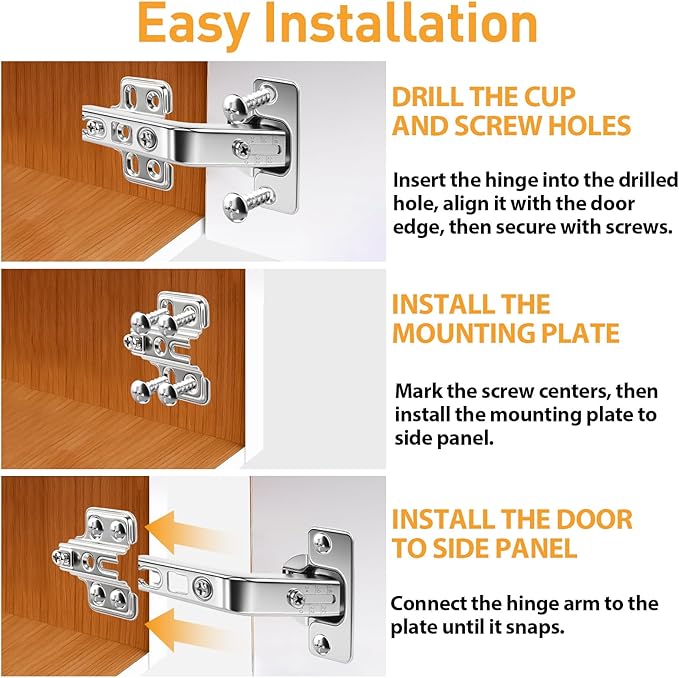 Easy Installation

DRILL THE CUP AND SCREW HOLES

Insert the hinge into the drilled hole, align it with the door edge, then secure with screws.

INSTALL THE MOUNTING PLATE

Mark the screw centers, then install the mounting plate to side panel.

INSTALL THE DOOR TO SIDE PANEL

Connect the hinge arm to the plate until it snaps.